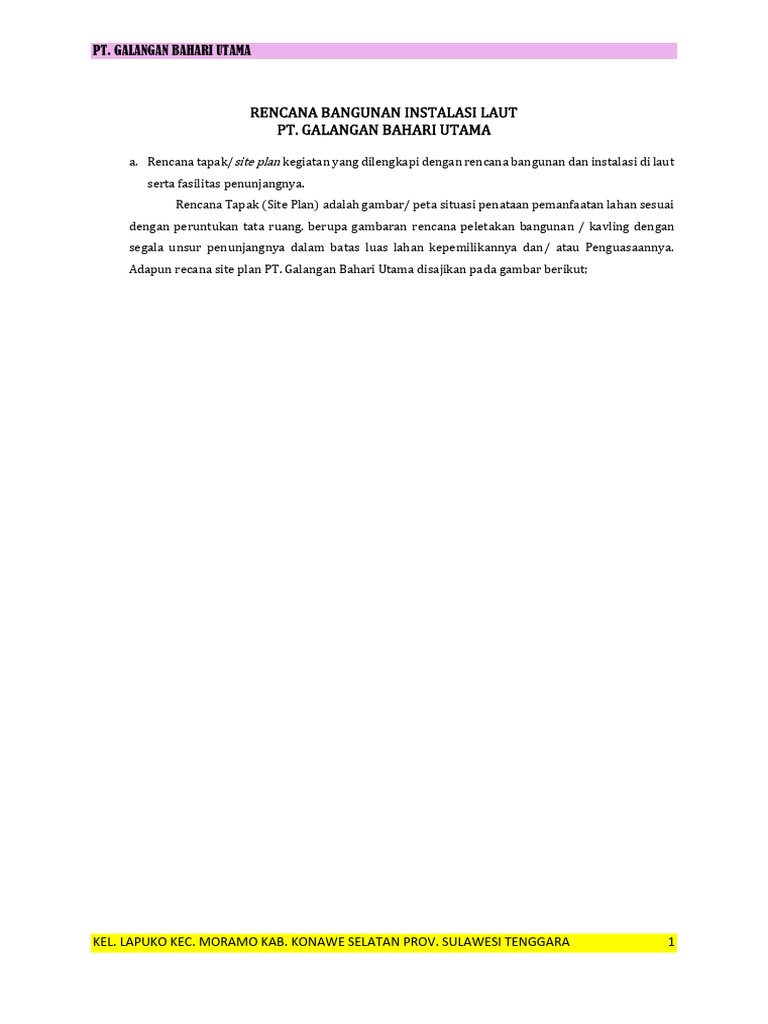 PT. GALANGAN BAHARI UTAMA

RENCANA BANGUNAN INSTALASI LAUT
PT. GALANGAN BAHARI UTAMA

a. Rencana tapak/ site plan kegiatan yang dilengkapi dengan rencana bangunan dan instalasi di laut serta fasilitas penunjangnya.

Rencana Tapak (Site Plan) adalah gambar/ peta situasi penataan pemanfaatan lahan sesuai dengan peruntukan tata ruang, berupa gambaran rencana peletakan bangunan / kavling dengan segala unsur penunjangnya dalam batas luas lahan kepemilikannya dan/ atau Penguasaannya. Adapun recana site plan PT. Galangan Bahari Utama disajikan pada gambar berikut;

KEL. LAPUKO KEC. MORAMO KAB. KONAWE SELATAN PROV. SULAWESI TENGGARA 1